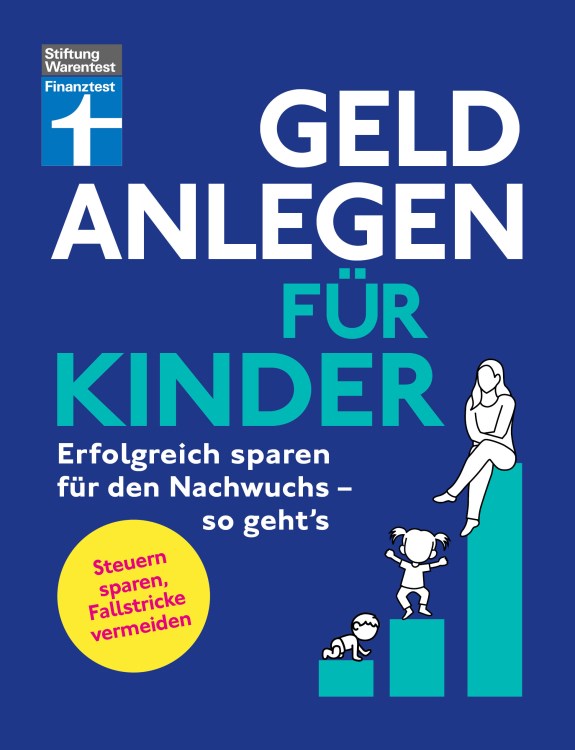 Stiftung Warentest
Finanztest

GELD ANLEGEN FÜR KINDER

Erfolgreich sparen für den Nachwuchs – so geht's

Steuern sparen, Fallstricke vermeiden